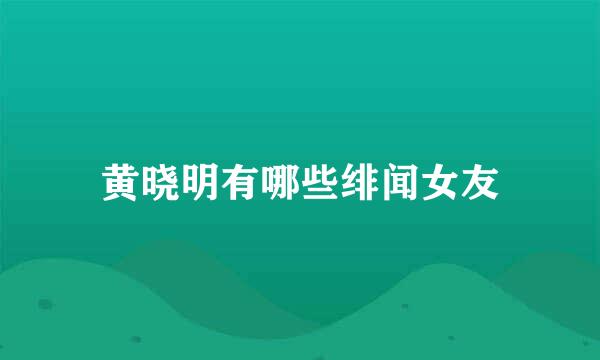 黄晓明有哪些绯闻女友